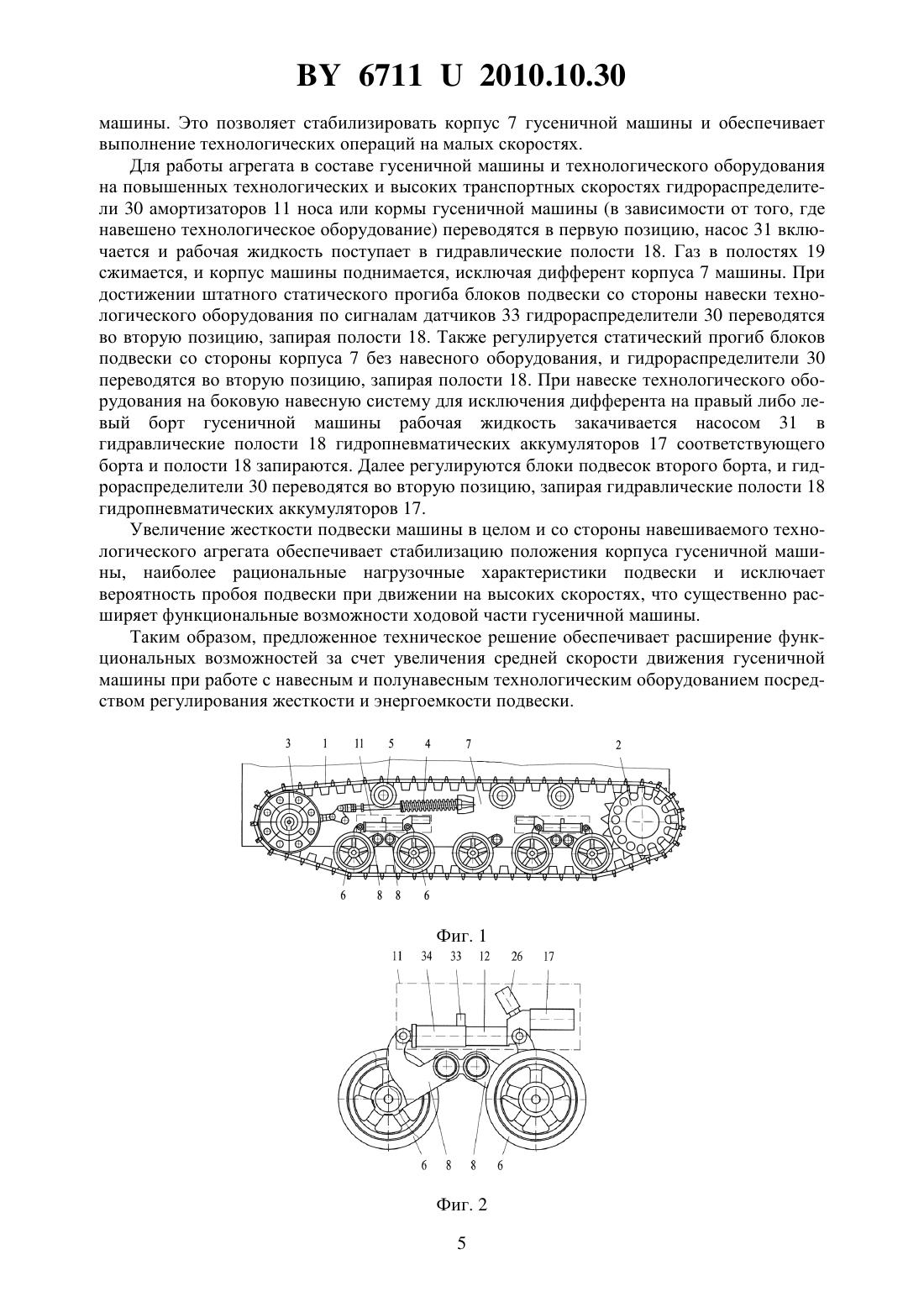 BY 6711 U 2010.10.30

машины. Это позволяет стабилизировать корпус 7 гусеничной машины и обеспечивает выполнение технологических операций на малых скоростях.

Для работы агрегата в составе гусеничной машины и технологического оборудования на повышенных технологических и высоких транспортных скоростях гидрораспределители 30 амортизаторов 11 носа или кормы гусеничной машины (в зависимости от того, где навешено технологическое оборудование) переводятся в первую позицию, насос 31 включается и рабочая жидкость поступает в гидравлические полости 18. Газ в полостях 19 сжимается, и корпус машины поднимается, исключая дифферент корпуса 7 машины. При достижении штатного статического прогиба блоков подвески со стороны навески технологического оборудования по сигналам датчиков 33 гидрораспределители 30 переводятся во вторую позицию, запирая полости 18. Также регулируется статический прогиб блоков подвески со стороны корпуса 7 без навесного оборудования, и гидрораспределители 30 переводятся во вторую позицию, запирая полости 18. При навеске технологического оборудования на боковую навесную систему для исключения дифферента на правый либо левый борт гусеничной машины рабочая жидкость закачивается насосом 31 в гидравлические полости 18 гидропневматических аккумуляторов 17 соответствующего борта и полости 18 запираются. Далее регулируются блоки подвесок второго борта, и гидрораспределители 30 переводятся во вторую позицию, запирая гидравлические полости 18 гидропневматических аккумуляторов 17.

Увеличение жесткости подвески машины в целом и со стороны навешиваемого технологического агрегата обеспечивает стабилизацию положения корпуса гусеничной машины, наиболее рациональные нагрузочные характеристики подвески и исключает вероятность пробоя подвески при движении на высоких скоростях, что существенно расширяет функциональные возможности ходовой части гусеничной машины.

Таким образом, предложенное техническое решение обеспечивает расширение функциональных возможностей за счет увеличения средней скорости движения гусеничной машины при работе с навесным и полунавесным технологическим оборудованием посредством регулирования жесткости и энергоемкости подвески.

3 1 11 5 4 7 2
6 8 8 6

Фиг. 1

11 34 33 12 26 17
6 8 8 6

Фиг. 2

5